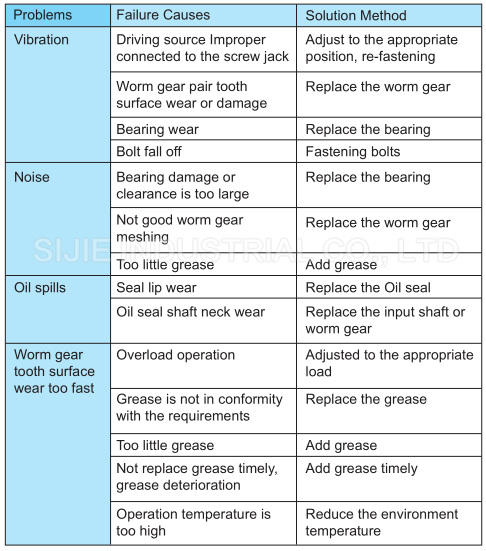 | Problems | Failure Causes | Solution Method |
|---|---|---|
| Vibration | Driving source Improper connected to the screw jack | Adjust to the appropriate position, re-fastening |
| | Worm gear pair tooth surface wear or damage | Replace the worm gear |
| | Bearing wear | Replace the bearing |
| | Bolt fall off | Fastening bolts |
| Noise | Bearing damage or clearance is too large | Replace the bearing |
| | Not good worm gear meshing | Replace the worm gear |
| | Too little grease | Add grease |
| Oil spills | Seal lip wear | Replace the Oil seal |
| | Oil seal shaft neck wear | Replace the input shaft or worm gear |
| Worm gear tooth surface wear too fast | Overload operation | Adjusted to the appropriate load |
| | Grease is not in conformity with the requirements | Replace the grease |
| | Too little grease | Add grease |
| | Not replace grease timely, grease deterioration | Add grease timely |
| | Operation temperature is too high | Reduce the environment temperature |

SIJIE INDUSTRIAL CO., LTD